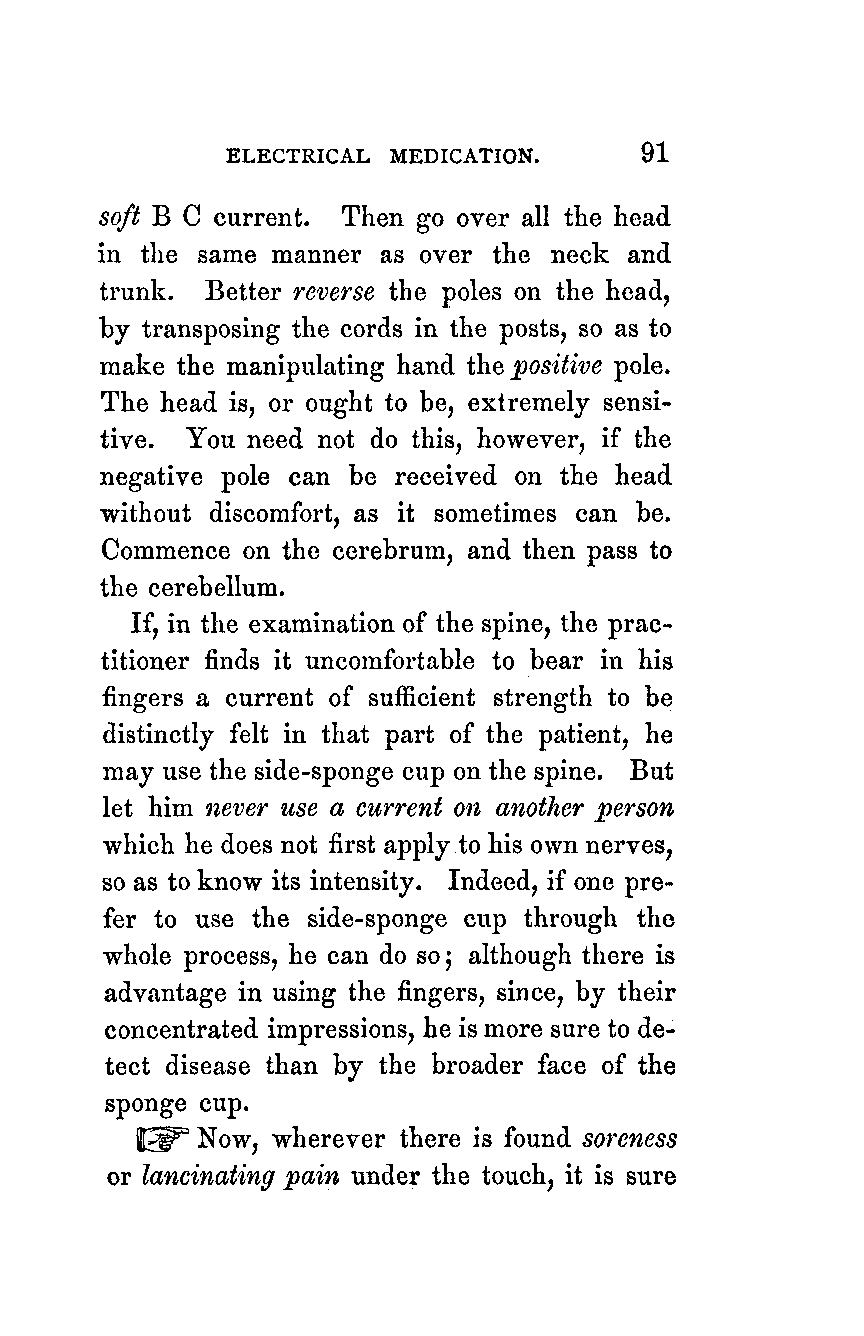 ELECTRICAL MEDICATION. 91

soft B C current. Then go over all the head in the same manner as over the neck and trunk. Better reverse the poles on the head, by transposing the cords in the posts, so as to make the manipulating hand the positive pole. The head is, or ought to be, extremely sensitive. You need not do this, however, if the negative pole can be received on the head without discomfort, as it sometimes can be. Commence on the cerebrum, and then pass to the cerebellum.

If, in the examination of the spine, the practitioner finds it uncomfortable to bear in his fingers a current of sufficient strength to be distinctly felt in that part of the patient, he may use the side-sponge cup on the spine. But let him never use a current on another person which he does not first apply to his own nerves, so as to know its intensity. Indeed, if one prefer to use the side-sponge cup through the whole process, he can do so; although there is advantage in using the fingers, since, by their concentrated impressions, he is more sure to detect disease than by the broader face of the sponge cup.

☞ Now, wherever there is found soreness or lancinating pain under the touch, it is sure